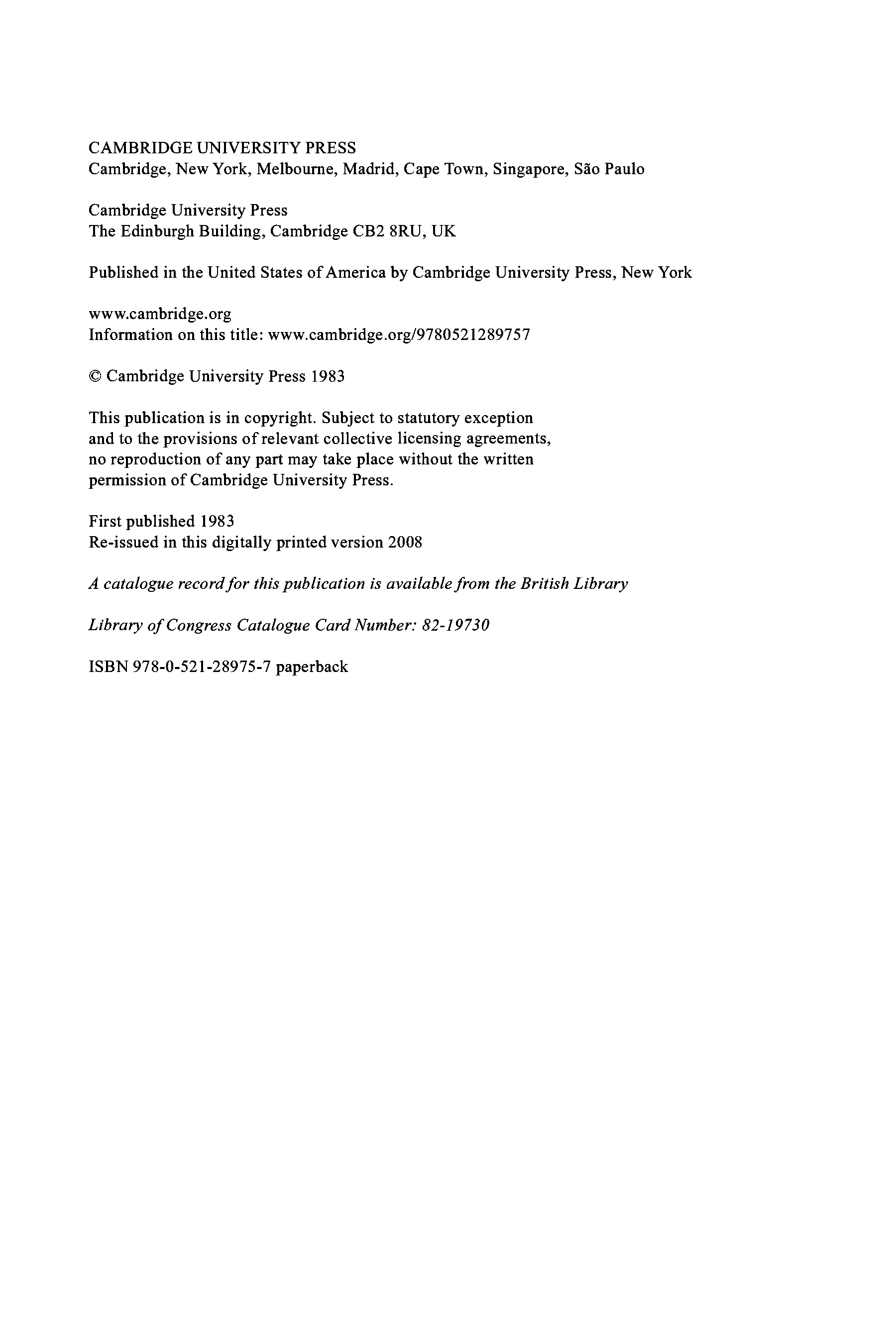 CAMBRIDGE UNIVERSITY PRESS
Cambridge, New York, Melbourne, Madrid, Cape Town, Singapore, São Paulo

Cambridge University Press
The Edinburgh Building, Cambridge CB2 8RU, UK

Published in the United States of America by Cambridge University Press, New York

www.cambridge.org
Information on this title: www.cambridge.org/9780521289757

© Cambridge University Press 1983

This publication is in copyright. Subject to statutory exception and to the provisions of relevant collective licensing agreements, no reproduction of any part may take place without the written permission of Cambridge University Press.

First published 1983
Re-issued in this digitally printed version 2008

A catalogue record for this publication is available from the British Library

Library of Congress Catalogue Card Number: 82-19730

ISBN 978-0-521-28975-7 paperback